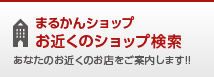 まるかんショップ
お近くのショップ検索

あなたのお近くのお店をご案内します!!